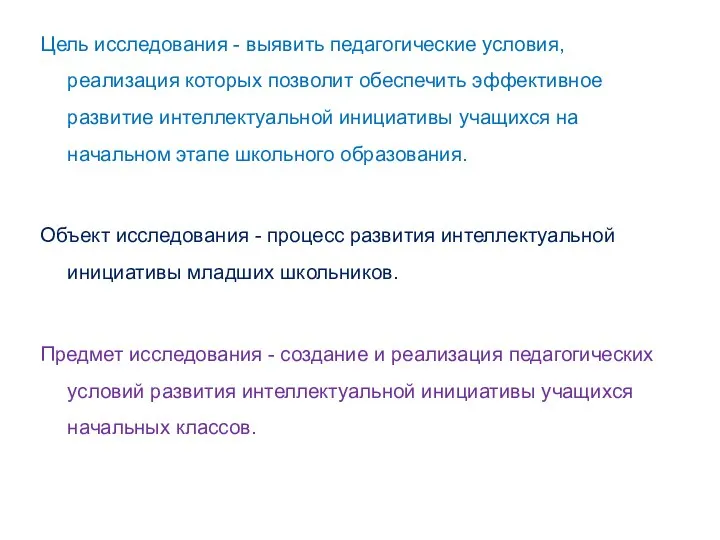 Цель исследования - выявить педагогические условия, реализация которых позволит обеспечить эффективное развитие интеллектуальной инициативы учащихся на начальном этапе школьного образования.

Объект исследования - процесс развития интеллектуальной инициативы младших школьников.

Предмет исследования - создание и реализация педагогических условий развития интеллектуальной инициативы учащихся начальных классов.